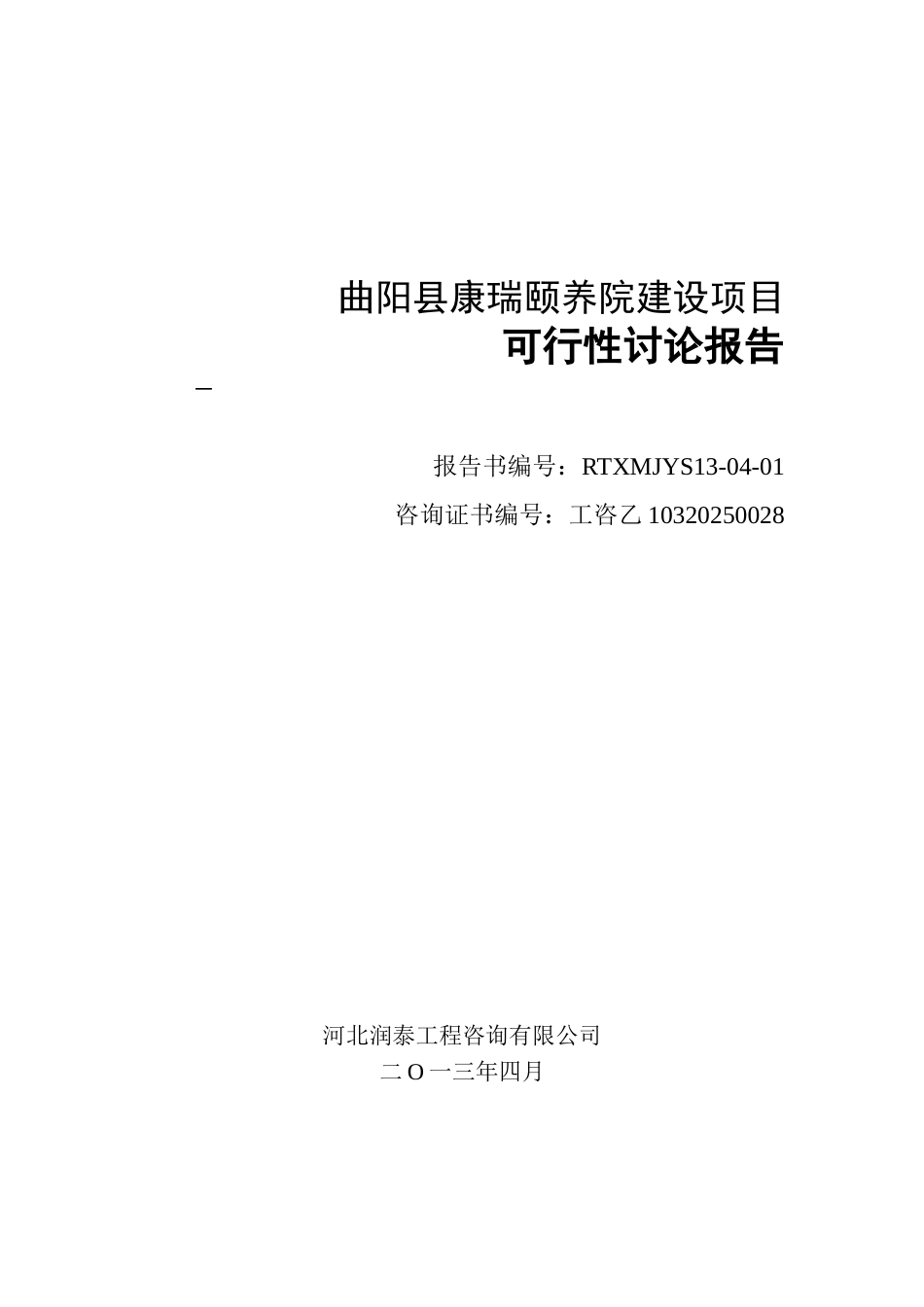 曲阳县康瑞颐养院建设项目
可行性讨论报告

–

报告书编号：RTXMJYS13-04-01

咨询证书编号：工咨乙 10320250028

河北润泰工程咨询有限公司
二 O 一三年四月